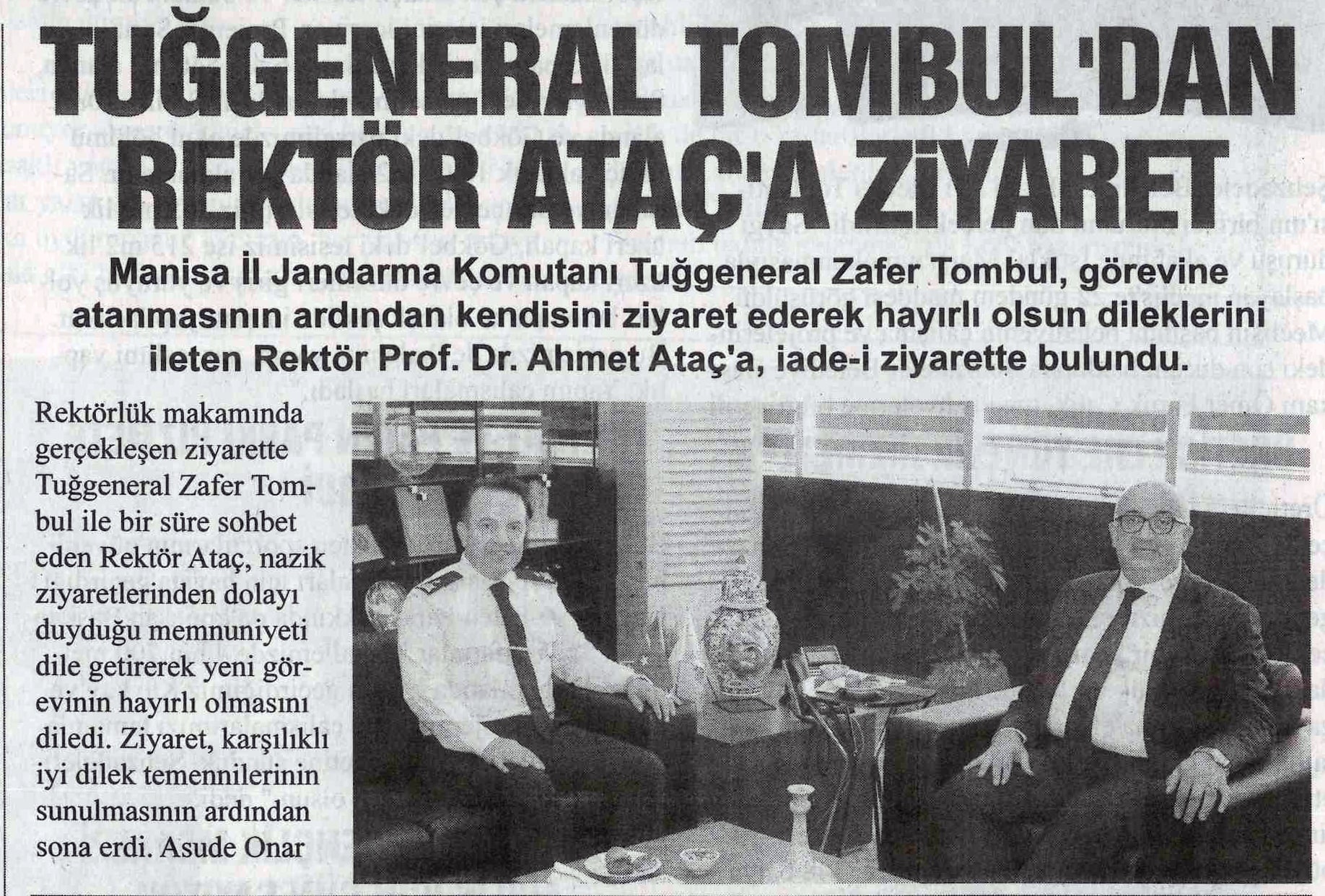 TUĞGENERAL TOMBUL'DAN REKTÖR ATAÇ'A ZİYARET

Manisa İl Jandarma Komutanı Tuğgeneral Zafer Tombul, görevine atanmasının ardından kendisini ziyaret ederek hayırlı olsun dileklerini ileten Rektör Prof. Dr. Ahmet Ataç'a, iade-i ziyarette bulundu.

Rektörlük makamında gerçekleşen ziyarette Tuğgeneral Zafer Tombul ile bir süre sohbet eden Rektör Ataç, nazik ziyaretlerinden dolayı duyduğu memnuniyeti dile getirerek yeni görevinin hayırlı olmasını diledi. Ziyaret, karşılıklı iyi dilek temennilerinin sunulmasının ardından sona erdi. Asude Onar